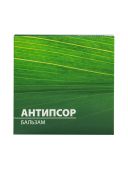 АНТИПСОР
БАЛЬЗАМ